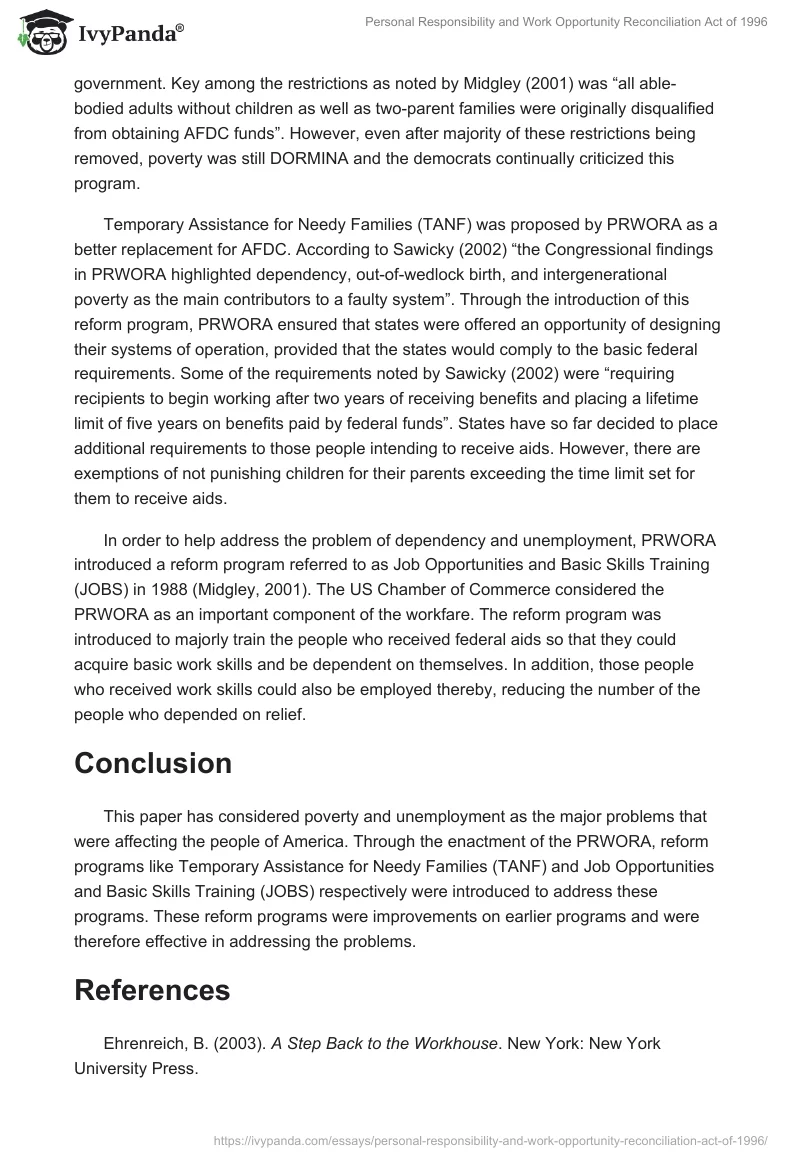 IvyPanda®

Personal Responsibility and Work Opportunity Reconciliation Act of 1996

government. Key among the restrictions as noted by Midgley (2001) was “all able-bodied adults without children as well as two-parent families were originally disqualified from obtaining AFDC funds”. However, even after majority of these restrictions being removed, poverty was still DORMINA and the democrats continually criticized this program.

Temporary Assistance for Needy Families (TANF) was proposed by PRWORA as a better replacement for AFDC. According to Sawicky (2002) “the Congressional findings in PRWORA highlighted dependency, out-of-wedlock birth, and intergenerational poverty as the main contributors to a faulty system”. Through the introduction of this reform program, PRWORA ensured that states were offered an opportunity of designing their systems of operation, provided that the states would comply to the basic federal requirements. Some of the requirements noted by Sawicky (2002) were “requiring recipients to begin working after two years of receiving benefits and placing a lifetime limit of five years on benefits paid by federal funds”. States have so far decided to place additional requirements to those people intending to receive aids. However, there are exemptions of not punishing children for their parents exceeding the time limit set for them to receive aids.

In order to help address the problem of dependency and unemployment, PRWORA introduced a reform program referred to as Job Opportunities and Basic Skills Training (JOBS) in 1988 (Midgley, 2001). The US Chamber of Commerce considered the PRWORA as an important component of the workfare. The reform program was introduced to majorly train the people who received federal aids so that they could acquire basic work skills and be dependent on themselves. In addition, those people who received work skills could also be employed thereby, reducing the number of the people who depended on relief.

Conclusion

This paper has considered poverty and unemployment as the major problems that were affecting the people of America. Through the enactment of the PRWORA, reform programs like Temporary Assistance for Needy Families (TANF) and Job Opportunities and Basic Skills Training (JOBS) respectively were introduced to address these programs. These reform programs were improvements on earlier programs and were therefore effective in addressing the problems.

References

Ehrenreich, B. (2003). A Step Back to the Workhouse. New York: New York University Press.

https://ivypanda.com/essays/personal-responsibility-and-work-opportunity-reconciliation-act-of-1996/